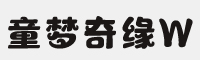 童梦奇缘W